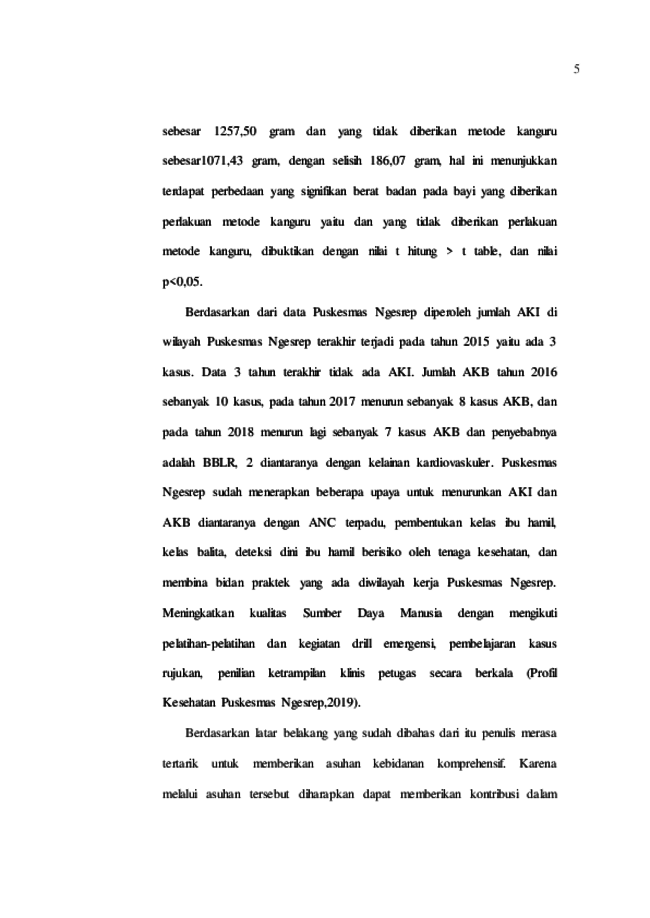 5

sebesar 1257,50 gram dan yang tidak diberikan metode kanguru sebesar1071,43 gram, dengan selisih 186,07 gram, hal ini menunjukkan terdapat perbedaan yang signifikan berat badan pada bayi yang diberikan perlakuan metode kanguru yaitu dan yang tidak diberikan perlakuan metode kanguru, dibuktikan dengan nilai t hitung > t table, dan nilai p<0,05.

Berdasarkan dari data Puskesmas Ngesrep diperoleh jumlah AKI di wilayah Puskesmas Ngesrep terakhir terjadi pada tahun 2015 yaitu ada 3 kasus. Data 3 tahun terakhir tidak ada AKI. Jumlah AKB tahun 2016 sebanyak 10 kasus, pada tahun 2017 menurun sebanyak 8 kasus AKB, dan pada tahun 2018 menurun lagi sebanyak 7 kasus AKB dan penyebabnya adalah BBLR, 2 diantaranya dengan kelainan kardiovaskuler. Puskesmas Ngesrep sudah menerapkan beberapa upaya untuk menurunkan AKI dan AKB diantaranya dengan ANC terpadu, pembentukan kelas ibu hamil, kelas balita, deteksi dini ibu hamil berisiko oleh tenaga kesehatan, dan membina bidan praktek yang ada diwilayah kerja Puskesmas Ngesrep. Meningkatkan kualitas Sumber Daya Manusia dengan mengikuti pelatihan-pelatihan dan kegiatan drill emergensi, pembelajaran kasus rujukan, penilian ketrampilan klinis petugas secara berkala (Profil Kesehatan Puskesmas Ngesrep,2019).

Berdasarkan latar belakang yang sudah dibahas dari itu penulis merasa tertarik untuk memberikan asuhan kebidanan komprehensif. Karena melalui asuhan tersebut diharapkan dapat memberikan kontribusi dalam